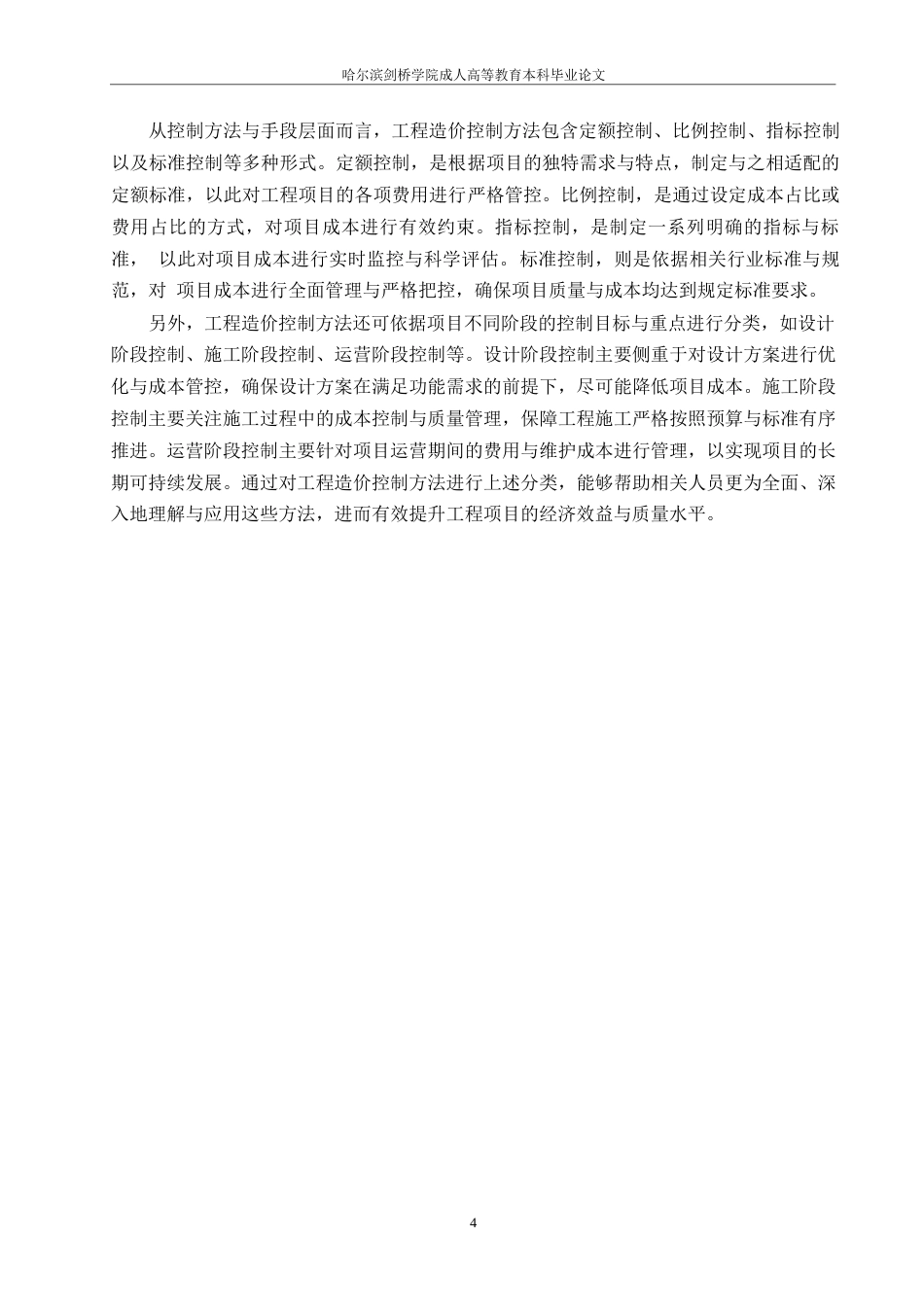 哈尔滨剑桥学院成人高等教育本科毕业论文

从控制方法与手段层面而言，工程造价控制方法包含定额控制、比例控制、指标控制以及标准控制等多种形式。定额控制，是根据项目的独特需求与特点，制定与之相适配的定额标准，以此对工程项目的各项费用进行严格管控。比例控制，是通过设定成本占比或费用占比的方式，对项目成本进行有效约束。指标控制，是制定一系列明确的指标与标准， 以此对项目成本进行实时监控与科学评估。标准控制，则是依据相关行业标准与规范，对 项目成本进行全面管理与严格把控，确保项目质量与成本均达到规定标准要求。

另外，工程造价控制方法还可依据项目不同阶段的控制目标与重点进行分类，如设计阶段控制、施工阶段控制、运营阶段控制等。设计阶段控制主要侧重于对设计方案进行优化与成本管控，确保设计方案在满足功能需求的前提下，尽可能降低项目成本。施工阶段控制主要关注施工过程中的成本控制与质量管理，保障工程施工严格按照预算与标准有序推进。运营阶段控制主要针对项目运营期间的费用与维护成本进行管理，以实现项目的长期可持续发展。通过对工程造价控制方法进行上述分类，能够帮助相关人员更为全面、深入地理解与应用这些方法，进而有效提升工程项目的经济效益与质量水平。

4